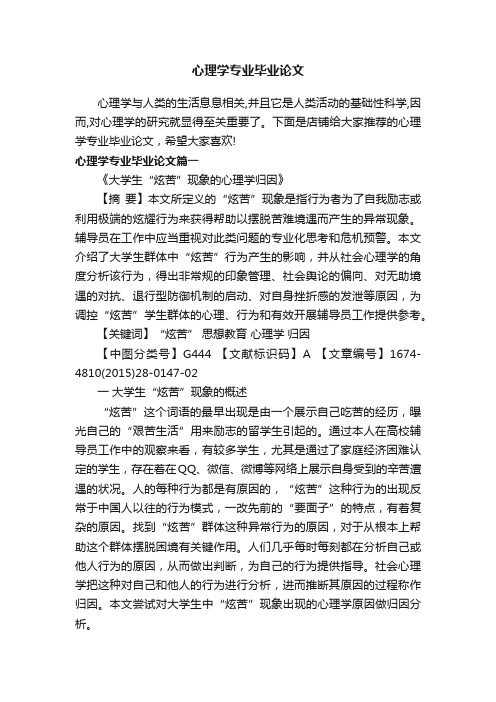 心理学专业毕业论文

心理学与人类的生活息息相关,并且它是人类活动的基础性科学,因而,对心理学的研究就显得至关重要了。下面是店铺给大家推荐的心理学专业毕业论文，希望大家喜欢!

心理学专业毕业论文篇一

《大学生“炫苦”现象的心理学归因》

【摘 要】本文所定义的“炫苦”现象是指行为者为了自我励志或利用极端的炫耀行为来获得帮助以摆脱苦难境遇而产生的异常现象。辅导员在工作中应当重视对此类问题的专业化思考和危机预警。本文介绍了大学生群体中“炫苦”行为产生的影响，并从社会心理学的角度分析该行为，得出非常规的印象管理、社会舆论的偏向、对无助境遇的对抗、退行型防御机制的启动、对自身挫折感的发泄等原因，为调控“炫苦”学生群体的心理、行为和有效开展辅导员工作提供参考。

【关键词】“炫苦” 思想教育 心理学 归因

【中图分类号】G444 【文献标识码】A 【文章编号】1674-4810(2015)28-0147-02

一 大学生“炫苦”现象的概述

“炫苦”这个词语的最早出现是由一个展示自己吃苦的经历，曝光自己的“艰苦生活”用来励志的留学生引起的。通过本人在高校辅导员工作中的观察来看，有较多学生，尤其是通过了家庭经济困难认定的学生，存在着在QQ、微信、微博等网络上展示自身受到的辛苦遭遇的状况。人的每种行为都是有原因的，“炫苦”这种行为的出现反常于中国人以往的行为模式，一改先前的“要面子”的特点，有着复杂的原因。找到“炫苦”群体这种异常行为的原因，对于从根本上帮助这个群体摆脱困境有关键作用。人们几乎每时每刻都在分析自己或他人行为的原因，从而做出判断，为自己的行为提供指导。社会心理学把这种对自己和他人的行为进行分析，进而推断其原因的过程称作归因。本文尝试对大学生中“炫苦”现象出现的心理学原因做归因分析。